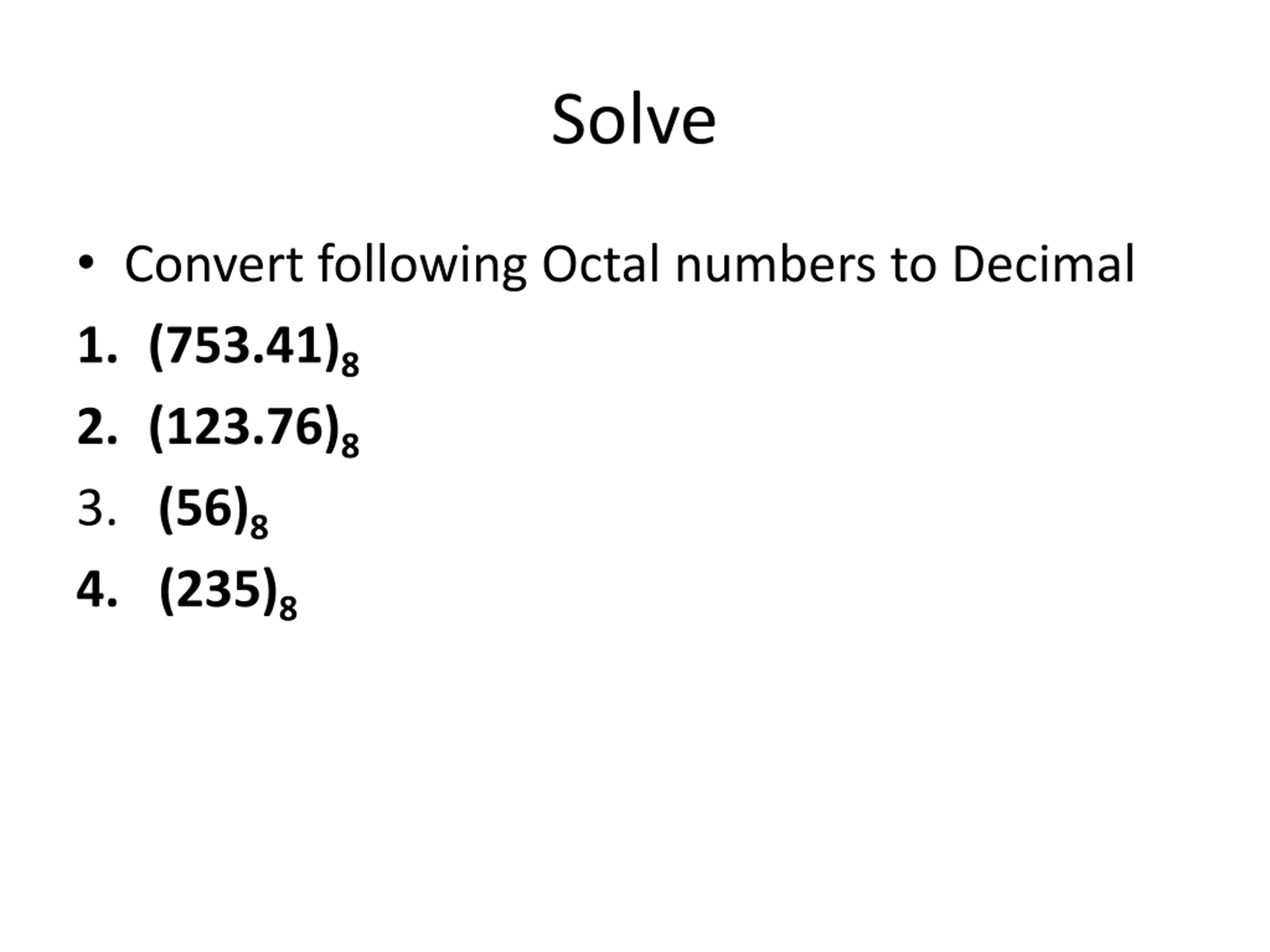 Solve

• Convert following Octal numbers to Decimal

1. $(753.41)_8$

2. $(123.76)_8$

3. $(56)_8$

4. $(235)_8$